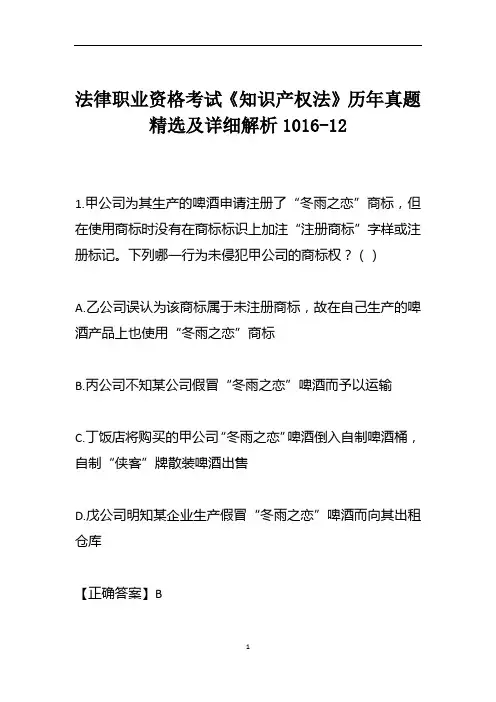 法律职业资格考试《知识产权法》历年真题精选及详细解析 1016-12

1.甲公司为其生产的啤酒申请注册了“冬雨之恋”商标，但在使用商标时没有在商标标识上加注“注册商标”字样或注册标记。下列哪一行为未侵犯甲公司的商标权？（ ）

A.乙公司误认为该商标属于未注册商标，故在自己生产的啤酒产品上也使用“冬雨之恋”商标

B.丙公司不知某公司假冒“冬雨之恋”啤酒而予以运输

C.丁饭店将购买的甲公司“冬雨之恋”啤酒倒入自制啤酒桶，自制“侠客”牌散装啤酒出售

D.戊公司明知某企业生产假冒“冬雨之恋”啤酒而向其出租仓库

【正确答案】B

1